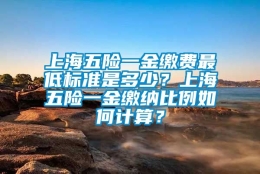 上海五险一金缴费最低标准是多少？上海五险一金缴纳比例如何计算？